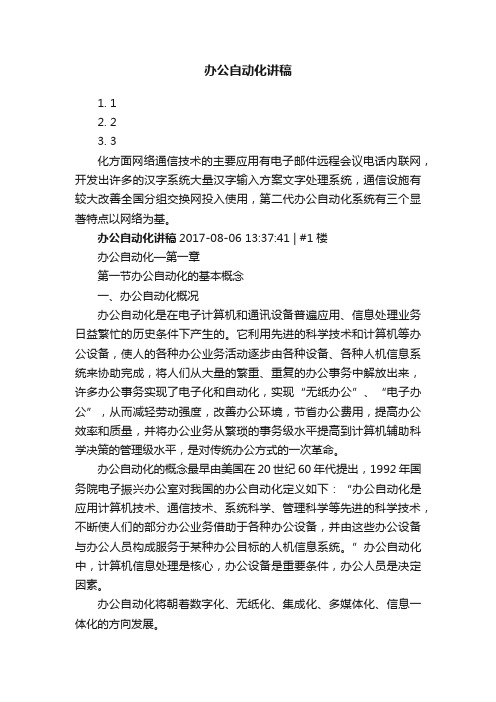 办公自动化讲稿

1. 1
2. 2
3. 3

化方面网络通信技术的主要应用有电子邮件远程会议电话内联网，开发出许多的汉字系统大量汉字输入方案文字处理系统，通信设施有较大改善全国分组交换网投入使用，第二代办公自动化系统有三个显著特点以网络为基。

办公自动化讲稿 2017-08-06 13:37:41 | #1 楼

办公自动化—第一章

第一节办公自动化的基本概念

一、办公自动化概况

办公自动化是在电子计算机和通讯设备普遍应用、信息处理业务日益繁忙的历史条件下产生的。它利用先进的科学技术和计算机等办公设备，使人的各种办公业务活动逐步由各种设备、各种人机信息系统来协助完成，将人们从大量的繁重、重复的办公事务中解放出来，许多办公事务实现了电子化和自动化，实现“无纸办公”、“电子办公”，从而减轻劳动强度，改善办公环境，节省办公费用，提高办公效率和质量，并将办公业务从繁琐的事务级水平提高到计算机辅助科学决策的管理级水平，是对传统办公方式的一次革命。

办公自动化的概念最早由美国在 20 世纪 60 年代提出，1992 年国务院电子振兴办公室对我国的办公自动化定义如下：“办公自动化是应用计算机技术、通信技术、系统科学、管理科学等先进的科学技术，不断使人们的部分办公业务借助于各种办公设备，并由这些办公设备与办公人员构成服务于某种办公目标的人机信息系统。”办公自动化中，计算机信息处理是核心，办公设备是重要条件，办公人员是决定因素。

办公自动化将朝着数字化、无纸化、集成化、多媒体化、信息一体化的方向发展。